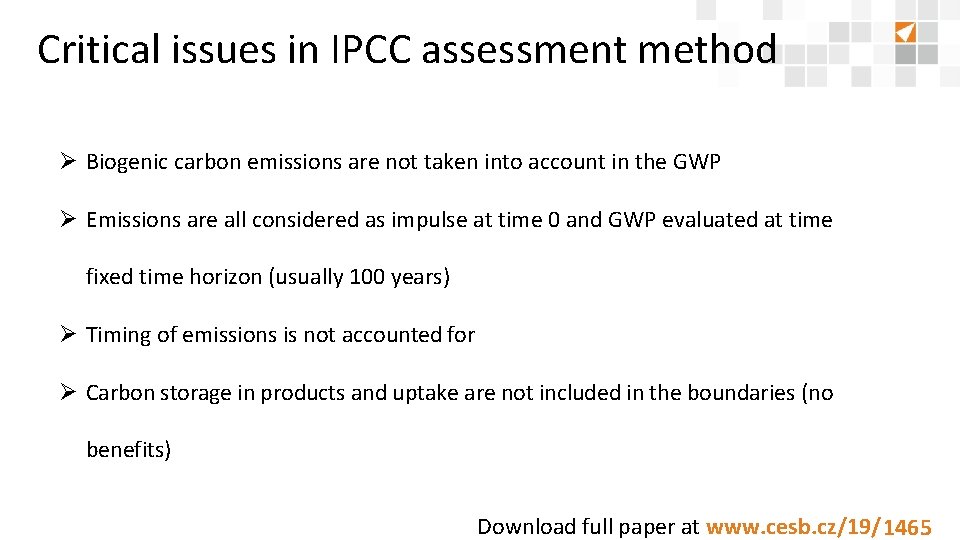 Critical issues in IPCC assessment method

➢ Biogenic carbon emissions are not taken into account in the GWP

➢ Emissions are all considered as impulse at time 0 and GWP evaluated at time fixed time horizon (usually 100 years)

➢ Timing of emissions is not accounted for

➢ Carbon storage in products and uptake are not included in the boundaries (no benefits)

Download full paper at www.cesb.cz/19/1465